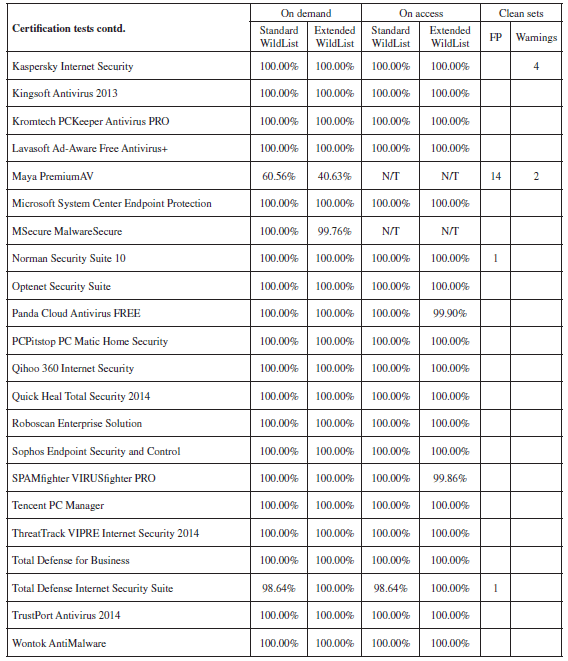 | Certification tests contd. | On demand Standard WildList | On demand Extended WildList | On access Standard WildList | On access Extended WildList | Clean sets FP | Clean sets Warnings |
|---|---|---|---|---|---|---|
| Kaspersky Internet Security | 100.00% | 100.00% | 100.00% | 100.00% | | 4 |
| Kingsoft Antivirus 2013 | 100.00% | 100.00% | 100.00% | 100.00% | | |
| Kromtech PCKeeper Antivirus PRO | 100.00% | 100.00% | 100.00% | 100.00% | | |
| Lavasoft Ad-Aware Free Antivirus+ | 100.00% | 100.00% | 100.00% | 100.00% | | |
| Maya PremiumAV | 60.56% | 40.63% | N/T | N/T | 14 | 2 |
| Microsoft System Center Endpoint Protection | 100.00% | 100.00% | 100.00% | 100.00% | | |
| MSecure MalwareSecure | 100.00% | 99.76% | N/T | N/T | | |
| Norman Security Suite 10 | 100.00% | 100.00% | 100.00% | 100.00% | 1 | |
| Optenet Security Suite | 100.00% | 100.00% | 100.00% | 100.00% | | |
| Panda Cloud Antivirus FREE | 100.00% | 100.00% | 100.00% | 99.90% | | |
| PCPitstop PC Matic Home Security | 100.00% | 100.00% | 100.00% | 100.00% | | |
| Qihoo 360 Internet Security | 100.00% | 100.00% | 100.00% | 100.00% | | |
| Quick Heal Total Security 2014 | 100.00% | 100.00% | 100.00% | 100.00% | | |
| Roboscan Enterprise Solution | 100.00% | 100.00% | 100.00% | 100.00% | | |
| Sophos Endpoint Security and Control | 100.00% | 100.00% | 100.00% | 100.00% | | |
| SPAMfighter VIRUSfighter PRO | 100.00% | 100.00% | 100.00% | 99.86% | | |
| Tencent PC Manager | 100.00% | 100.00% | 100.00% | 100.00% | | |
| ThreatTrack VIPRE Internet Security 2014 | 100.00% | 100.00% | 100.00% | 100.00% | | |
| Total Defense for Business | 100.00% | 100.00% | 100.00% | 100.00% | | |
| Total Defense Internet Security Suite | 98.64% | 100.00% | 98.64% | 100.00% | 1 | |
| TrustPort Antivirus 2014 | 100.00% | 100.00% | 100.00% | 100.00% | | |
| Wontok AntiMalware | 100.00% | 100.00% | 100.00% | 100.00% | | |